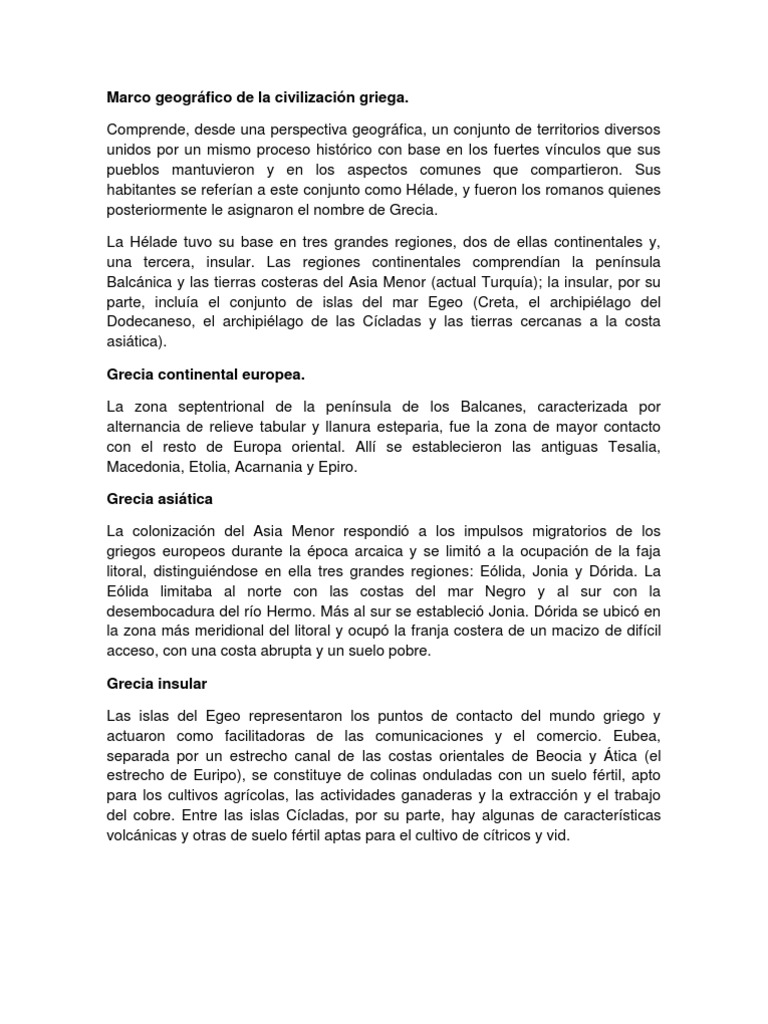 Marco geográfico de la civilización griega.

Comprende, desde una perspectiva geográfica, un conjunto de territorios diversos unidos por un mismo proceso histórico con base en los fuertes vínculos que sus pueblos mantuvieron y en los aspectos comunes que compartieron. Sus habitantes se referían a este conjunto como Hélade, y fueron los romanos quienes posteriormente le asignaron el nombre de Grecia.

La Hélade tuvo su base en tres grandes regiones, dos de ellas continentales y, una tercera, insular. Las regiones continentales comprendían la península Balcánica y las tierras costeras del Asia Menor (actual Turquía); la insular, por su parte, incluía el conjunto de islas del mar Egeo (Creta, el archipiélago del Dodecaneso, el archipiélago de las Cícladas y las tierras cercanas a la costa asiática).

Grecia continental europea.

La zona septentrional de la península de los Balcanes, caracterizada por alternancia de relieve tabular y llanura esteparia, fue la zona de mayor contacto con el resto de Europa oriental. Allí se establecieron las antiguas Tesalia, Macedonia, Etolia, Acarnania y Epiro.

Grecia asiática

La colonización del Asia Menor respondió a los impulsos migratorios de los griegos europeos durante la época arcaica y se limitó a la ocupación de la faja litoral, distinguiéndose en ella tres grandes regiones: Eólida, Jonia y Dórida. La Eólida limitaba al norte con las costas del mar Negro y al sur con la desembocadura del río Hermo. Más al sur se estableció Jonia. Dórida se ubicó en la zona más meridional del litoral y ocupó la franja costera de un macizo de difícil acceso, con una costa abrupta y un suelo pobre.

Grecia insular

Las islas del Egeo representaron los puntos de contacto del mundo griego y actuaron como facilitadoras de las comunicaciones y el comercio. Eubea, separada por un estrecho canal de las costas orientales de Beocia y Ática (el estrecho de Euripo), se constituye de colinas onduladas con un suelo fértil, apto para los cultivos agrícolas, las actividades ganaderas y la extracción y el trabajo del cobre. Entre las islas Cícladas, por su parte, hay algunas de características volcánicas y otras de suelo fértil aptas para el cultivo de cítricos y vid.